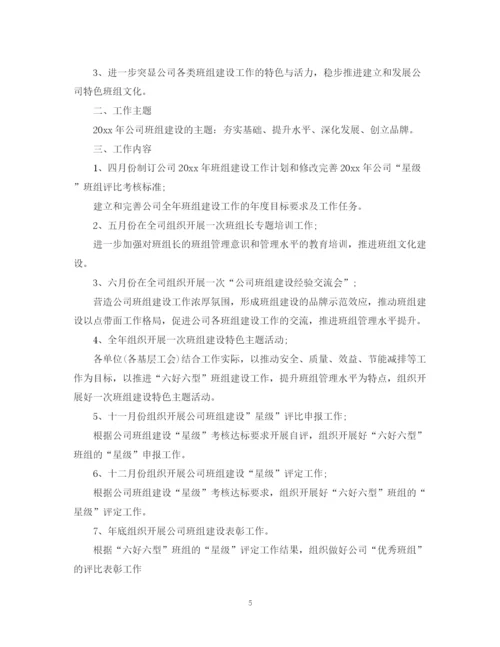 3、进一步突显公司各类班组建设工作的特色与活力，稳步推进建立和发展公司特色班组文化。

二、工作主题

20xx 年公司班组建设的主题：夯实基础、提升水平、深化发展、创立品牌。

三、工作内容

1、四月份制订公司 20xx 年班组建设工作计划和修改完善 20xx 年公司“星级”班组评比考核标准；

建立和完善公司全年班组建设工作的年度目标要求及工作任务。

2、五月份在全司组织开展一次班组长专题培训工作；

进一步加强对班组长的班组管理意识和管理水平的教育培训，推进班组文化建设。

3、六月份在全司组织开展一次“公司班组建设经验交流会”；

营造公司班组建设工作浓厚氛围，形成班组建设的品牌示范效应，推动班组建设以点带面工作格局，促进公司各班组建设工作的交流，推进班组管理水平提升。

4、全年组织开展一次班组建设特色主题活动；

各单位(各基层工会)结合工作实际，以推动安全、质量、效益、节能减排等工作为目标，以推进“六好六型”班组建设工作，提升班组管理水平为特点，组织开展好一次班组建设特色主题活动。

5、十一月份组织开展公司班组建设”星级”评比申报工作；

根据公司班组建设“星级”考核达标要求开展自评，组织开展好“六好六型”班组的“星级”申报工作。

6、十二月份组织开展公司班组建设“星级”评定工作；

根据公司班组建设“星级”考核达标要求，组织开展好“六好六型”班组的“星级”评定工作。

7、年底组织开展公司班组建设表彰工作。

根据“六好六型”班组的“星级”评定工作结果，组织做好公司“优秀班组”的评比表彰工作

5